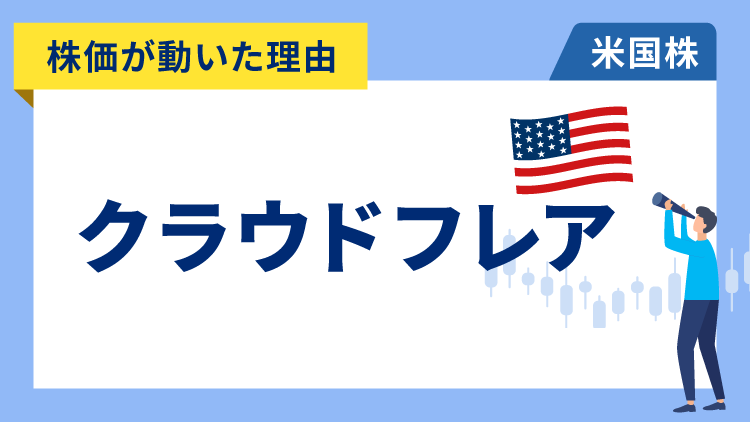 株価が動いた理由

米国株

クラウドフレア